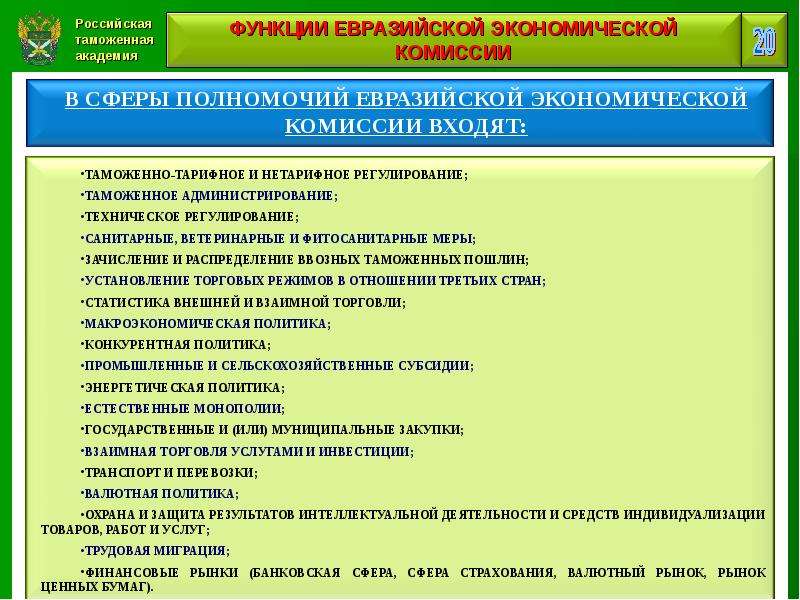 Российская таможенная академия

ФУНКЦИИ ЕВРАЗИЙСКОЙ ЭКОНОМИЧЕСКОЙ КОМИССИИ

20

В СФЕРЫ ПОЛНОМОЧИЙ ЕВРАЗИЙСКОЙ ЭКОНОМИЧЕСКОЙ КОМИССИИ ВХОДЯТ:

•ТАМОЖЕННО-ТАРИФНОЕ И НЕТАРИФНОЕ РЕГУЛИРОВАНИЕ;

•ТАМОЖЕННОЕ АДМИНИСТРИРОВАНИЕ;

•ТЕХНИЧЕСКОЕ РЕГУЛИРОВАНИЕ;

•САНИТАРНЫЕ, ВЕТЕРИНАРНЫЕ И ФИТОСАНИТАРНЫЕ МЕРЫ;

•ЗАЧИСЛЕНИЕ И РАСПРЕДЕЛЕНИЕ ВВОЗНЫХ ТАМОЖЕННЫХ ПОШЛИН;

•УСТАНОВЛЕНИЕ ТОРГОВЫХ РЕЖИМОВ В ОТНОШЕНИИ ТРЕТЬИХ СТРАН;

•СТАТИСТИКА ВНЕШНЕЙ И ВЗАИМНОЙ ТОРГОВЛИ;

•МАКРОЭКОНОМИЧЕСКАЯ ПОЛИТИКА;

•КОНКУРЕНТНАЯ ПОЛИТИКА;

•ПРОМЫШЛЕННЫЕ И СЕЛЬСКОХОЗЯЙСТВЕННЫЕ СУБСИДИИ;

•ЭНЕРГЕТИЧЕСКАЯ ПОЛИТИКА;

•ЕСТЕСТВЕННЫЕ МОНОПОЛИИ;

•ГОСУДАРСТВЕННЫЕ И (ИЛИ) МУНИЦИПАЛЬНЫЕ ЗАКУПКИ;

•ВЗАИМНАЯ ТОРГОВЛЯ УСЛУГАМИ И ИНВЕСТИЦИИ;

•ТРАНСПОРТ И ПЕРЕВОЗКИ;

•ВАЛЮТНАЯ ПОЛИТИКА;

•ОХРАНА И ЗАЩИТА РЕЗУЛЬТАТОВ ИНТЕЛЛЕКТУАЛЬНОЙ ДЕЯТЕЛЬНОСТИ И СРЕДСТВ ИНДИВИДУАЛИЗАЦИИ ТОВАРОВ, РАБОТ И УСЛУГ;

•ТРУДОВАЯ МИГРАЦИЯ;

•ФИНАНСОВЫЕ РЫНКИ (БАНКОВСКАЯ СФЕРА, СФЕРА СТРАХОВАНИЯ, ВАЛЮТНЫЙ РЫНОК, РЫНОК ЦЕННЫХ БУМАГ).